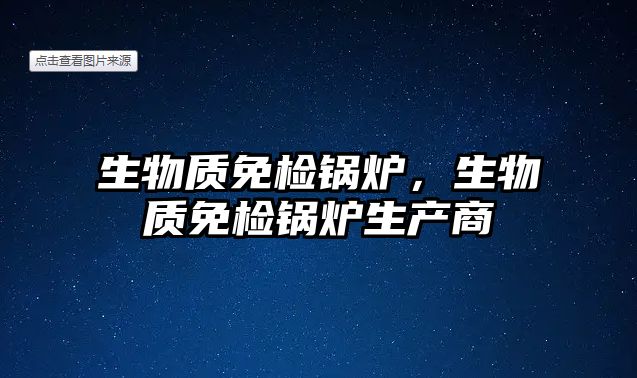 点击查看图片来源

生物质免检锅炉，生物质免检锅炉生产商